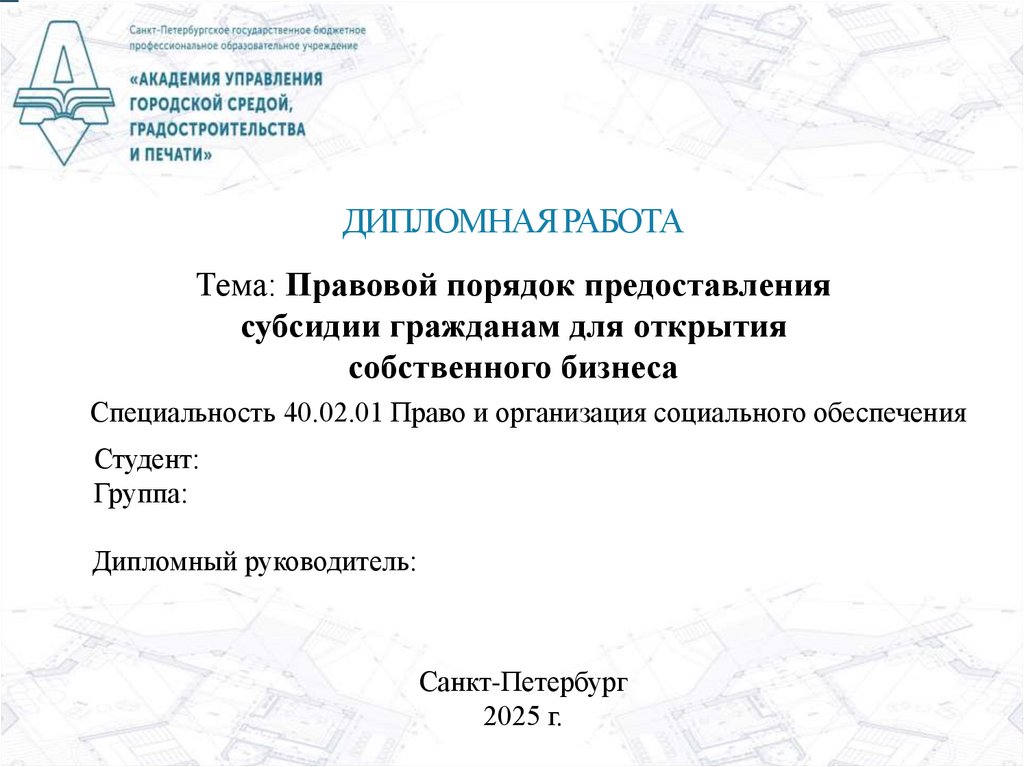 Санкт-Петербургское государственное бюджетное профессиональное образовательное учреждение

«АКАДЕМИЯ УПРАВЛЕНИЯ ГОРОДСКОЙ СРЕДОЙ, ГРАДОСТРОИТЕЛЬСТВА И ПЕЧАТИ»

ДИПЛОМНАЯ РАБОТА

Тема: Правовой порядок предоставления субсидии гражданам для открытия собственного бизнеса

Специальность 40.02.01 Право и организация социального обеспечения

Студент:
Группа:

Дипломный руководитель:

Санкт-Петербург
2025 г.